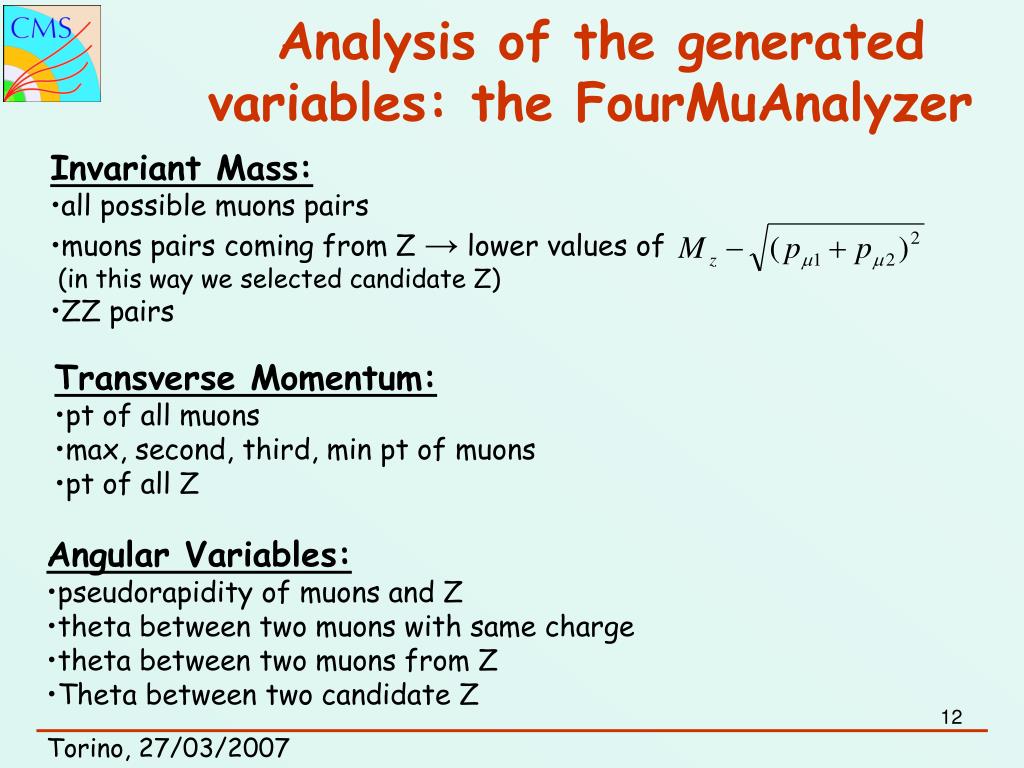 CMS

Analysis of the generated variables: the FourMuAnalyzer

Invariant Mass:
•all possible muons pairs
•muons pairs coming from Z → lower values of $M_z - \sqrt{(p_{\mu 1} + p_{\mu 2})^2}$
(in this way we selected candidate Z)
•ZZ pairs

Transverse Momentum:
•pt of all muons
•max, second, third, min pt of muons
•pt of all Z

Angular Variables:
•pseudorapidity of muons and Z
•theta between two muons with same charge
•theta between two muons from Z
•Theta between two candidate Z

12

Torino, 27/03/2007